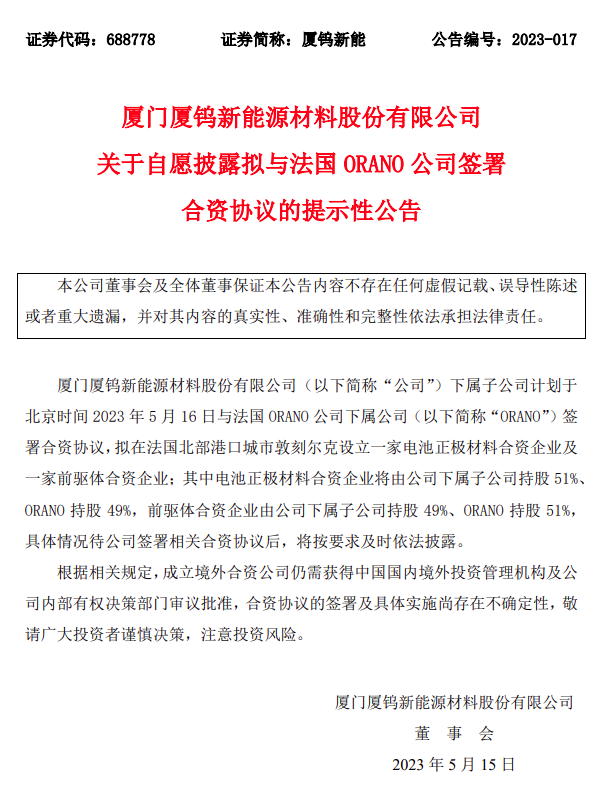 证券代码：688778　　证券简称：厦钨新能　　公告编号：2023-017

厦门厦钨新能源材料股份有限公司
关于自愿披露拟与法国 ORANO 公司签署
合资协议的提示性公告

本公司董事会及全体董事保证本公告内容不存在任何虚假记载、误导性陈述或者重大遗漏，并对其内容的真实性、准确性和完整性依法承担法律责任。

厦门厦钨新能源材料股份有限公司（以下简称“公司”）下属子公司计划于北京时间 2023 年 5 月 16 日与法国 ORANO 公司下属公司（以下简称“ORANO”）签署合资协议，拟在法国北部港口城市敦刻尔克设立一家电池正极材料合资企业及一家前驱体合资企业；其中电池正极材料合资企业将由公司下属子公司持股 51%、ORANO 持股 49%，前驱体合资企业由公司下属子公司持股 49%、ORANO 持股 51%，具体情况待公司签署相关合资协议后，将按要求及时依法披露。

根据相关规定，成立境外合资公司仍需获得中国国内境外投资管理机构及公司内部有权决策部门审议批准，合资协议的签署及具体实施尚存在不确定性，敬请广大投资者谨慎决策，注意投资风险。

厦门厦钨新能源材料股份有限公司
董　事　会
2023 年 5 月 15 日